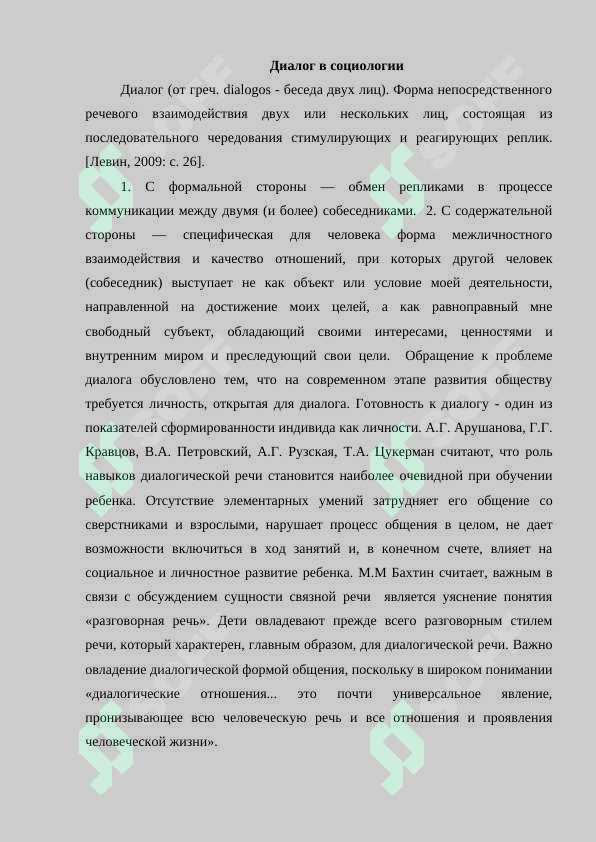 Диалог в социологии

Диалог (от греч. dialogos - беседа двух лиц). Форма непосредственного речевого взаимодействия двух или нескольких лиц, состоящая из последовательного чередования стимулирующих и реагирующих реплик. [Левин, 2009: с. 26].

1. С формальной стороны — обмен репликами в процессе коммуникации между двумя (и более) собеседниками. 2. С содержательной стороны — специфическая для человека форма межличностного взаимодействия и качество отношений, при которых другой человек (собеседник) выступает не как объект или условие моей деятельности, направленной на достижение моих целей, а как равноправный мне свободный субъект, обладающий своими интересами, ценностями и внутренним миром и преследующий свои цели. Обращение к проблеме диалога обусловлено тем, что на современном этапе развития обществу требуется личность, открытая для диалога. Готовность к диалогу - один из показателей сформированности индивида как личности. А.Г. Арушанова, Г.Г. Кравцов, В.А. Петровский, А.Г. Рузская, Т.А. Цукерман считают, что роль навыков диалогической речи становится наиболее очевидной при обучении ребенка. Отсутствие элементарных умений затрудняет его общение со сверстниками и взрослыми, нарушает процесс общения в целом, не дает возможности включиться в ход занятий и, в конечном счете, влияет на социальное и личностное развитие ребенка. М.М Бахтин считает, важным в связи с обсуждением сущности связной речи является уяснение понятия «разговорная речь». Дети овладевают прежде всего разговорным стилем речи, который характерен, главным образом, для диалогической речи. Важно овладение диалогической формой общения, поскольку в широком понимании «диалогические отношения... это почти универсальное явление, пронизывающее всю человеческую речь и все отношения и проявления человеческой жизни».